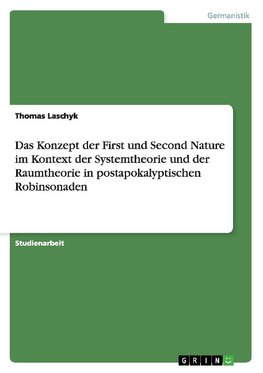 Germanistik

Thomas Laschyk

Das Konzept der First und Second Nature im Kontext der Systemtheorie und der Raumtheorie in postapokalyptischen Robinsonaden

Studienarbeit

GRIN